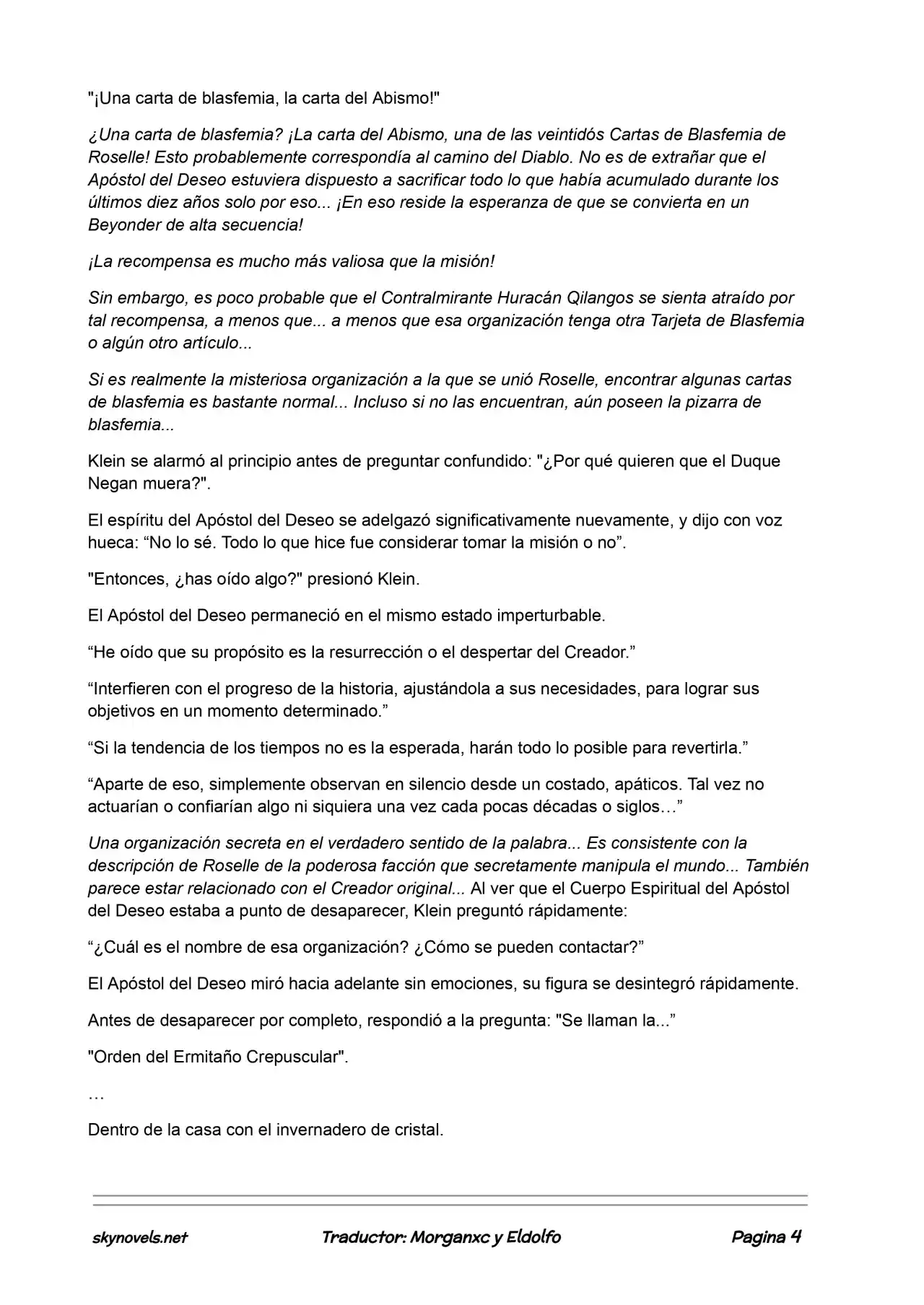 "¡Una carta de blasfemia, la carta del Abismo!"

¿Una carta de blasfemia? ¡La carta del Abismo, una de las veintidós Cartas de Blasfemia de Roselle! Esto probablemente correspondía al camino del Diablo. No es de extrañar que el Apóstol del Deseo estuviera dispuesto a sacrificar todo lo que había acumulado durante los últimos diez años solo por eso... ¡En eso reside la esperanza de que se convierta en un Beyonder de alta secuencia!

¡La recompensa es mucho más valiosa que la misión!

Sin embargo, es poco probable que el Contralmirante Huracán Qilangos se sienta atraído por tal recompensa, a menos que... a menos que esa organización tenga otra Tarjeta de Blasfemia o algún otro artículo...

Si es realmente la misteriosa organización a la que se unió Roselle, encontrar algunas cartas de blasfemia es bastante normal... Incluso si no las encuentran, aún poseen la pizarra de blasfemia...

Klein se alarmó al principio antes de preguntar confundido: "¿Por qué quieren que el Duque Negan muera?".

El espíritu del Apóstol del Deseo se adelgazó significativamente nuevamente, y dijo con voz hueca: “No lo sé. Todo lo que hice fue considerar tomar la misión o no”.

"Entonces, ¿has oído algo?" presionó Klein.

El Apóstol del Deseo permaneció en el mismo estado imperturbable.

“He oído que su propósito es la resurrección o el despertar del Creador.”

“Interfieren con el progreso de la historia, ajustándola a sus necesidades, para lograr sus objetivos en un momento determinado.”

“Si la tendencia de los tiempos no es la esperada, harán todo lo posible para revertirla.”

“Aparte de eso, simplemente observan en silencio desde un costado, apáticos. Tal vez no actuarían o confiarían algo ni siquiera una vez cada pocas décadas o siglos…”

Una organización secreta en el verdadero sentido de la palabra... Es consistente con la descripción de Roselle de la poderosa facción que secretamente manipula el mundo... También parece estar relacionado con el Creador original... Al ver que el Cuerpo Espiritual del Apóstol del Deseo estaba a punto de desaparecer, Klein preguntó rápidamente:

“¿Cuál es el nombre de esa organización? ¿Cómo se pueden contactar?”

El Apóstol del Deseo miró hacia adelante sin emociones, su figura se desintegró rápidamente.

Antes de desaparecer por completo, respondió a la pregunta: "Se llaman la...”

"Orden del Ermitaño Crepuscular".

…

Dentro de la casa con el invernadero de cristal.

skynovels.net Traductor: Morganxc y Eldolfo Pagina 4